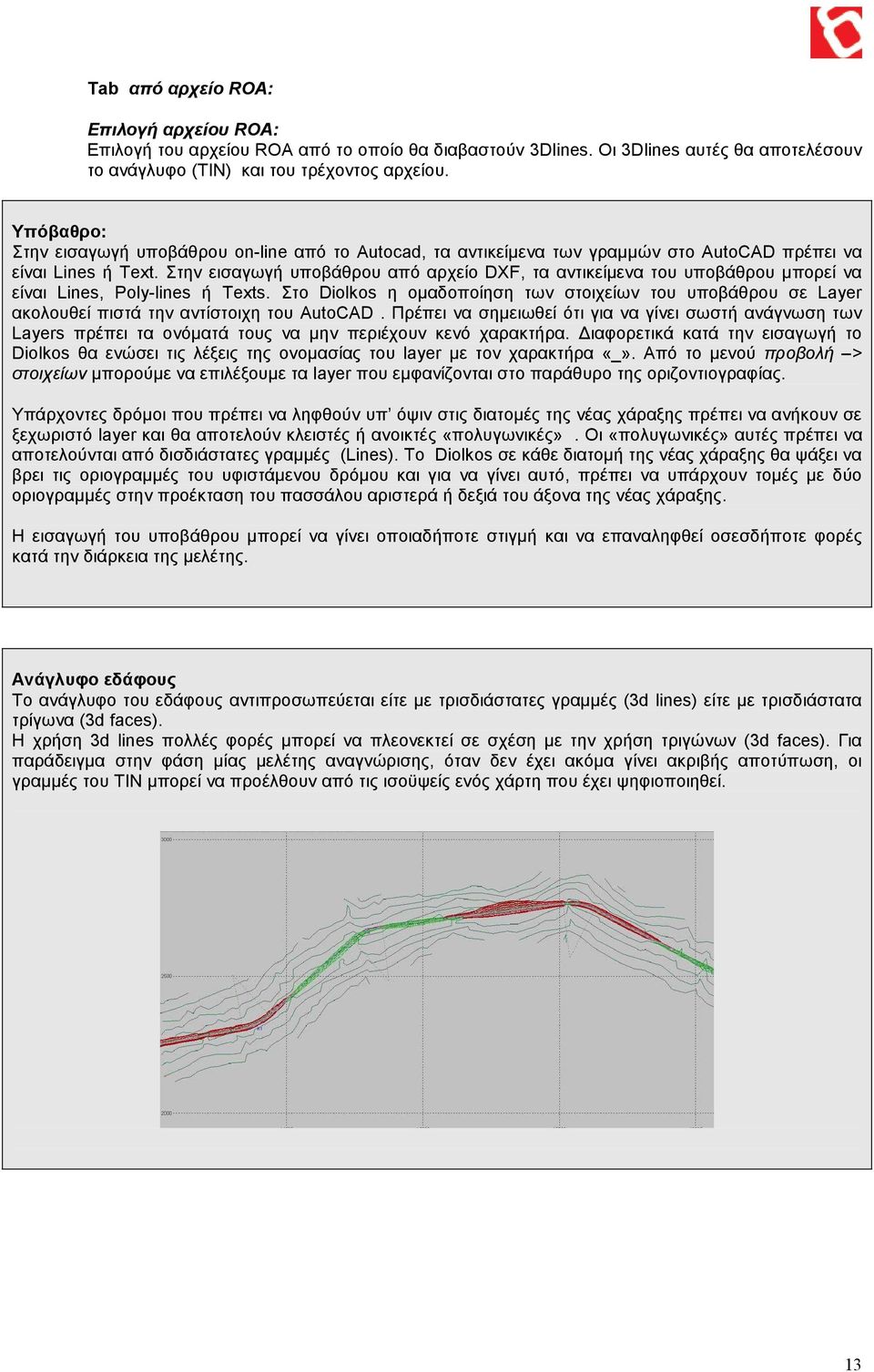 Tab από αρχείο ROA:

Επιλογή αρχείου ROA:
Επιλογή του αρχείου ROA από το οποίο θα διαβαστούν 3Dlines. Οι 3Dlines αυτές θα αποτελέσουν το ανάγλυφο (TIN) και του τρέχοντος αρχείου.

Υπόβαθρο:
Στην εισαγωγή υποβάθρου on-line από το Autocad, τα αντικείμενα των γραμμών στο AutoCAD πρέπει να είναι Lines ή Text. Στην εισαγωγή υποβάθρου από αρχείο DXF, τα αντικείμενα του υποβάθρου μπορεί να είναι Lines, Poly-lines ή Texts. Στο Diolkos η ομαδοποίηση των στοιχείων του υποβάθρου σε Layer ακολουθεί πιστά την αντίστοιχη του AutoCAD . Πρέπει να σημειωθεί ότι για να γίνει σωστή ανάγνωση των Layers πρέπει τα ονόματά τους να μην περιέχουν κενό χαρακτήρα. Διαφορετικά κατά την εισαγωγή το Diolkos θα ενώσει τις λέξεις της ονομασίας του layer με τον χαρακτήρα «_». Από το μενού προβολή –> στοιχείων μπορούμε να επιλέξουμε τα layer που εμφανίζονται στο παράθυρο της οριζοντιογραφίας.

Υπάρχοντες δρόμοι που πρέπει να ληφθούν υπ' όψιν στις διατομές της νέας χάραξης πρέπει να ανήκουν σε ξεχωριστό layer και θα αποτελούν κλειστές ή ανοικτές «πολυγωνικές» . Οι «πολυγωνικές» αυτές πρέπει να αποτελούνται από δισδιάστατες γραμμές (Lines). Το Diolkos σε κάθε διατομή της νέας χάραξης θα ψάξει να βρει τις οριογραμμές του υφιστάμενου δρόμου και για να γίνει αυτό, πρέπει να υπάρχουν τομές με δύο οριογραμμές στην προέκταση του πασσάλου αριστερά ή δεξιά του άξονα της νέας χάραξης.

Η εισαγωγή του υποβάθρου μπορεί να γίνει οποιαδήποτε στιγμή και να επαναληφθεί οσεσδήποτε φορές κατά την διάρκεια της μελέτης.

Ανάγλυφο εδάφους
Το ανάγλυφο του εδάφους αντιπροσωπεύεται είτε με τρισδιάστατες γραμμές (3d lines) είτε με τρισδιάστατα τρίγωνα (3d faces).
Η χρήση 3d lines πολλές φορές μπορεί να πλεονεκτεί σε σχέση με την χρήση τριγώνων (3d faces). Για παράδειγμα στην φάση μίας μελέτης αναγνώρισης, όταν δεν έχει ακόμα γίνει ακριβής αποτύπωση, οι γραμμές του TIN μπορεί να προέλθουν από τις ισοϋψείς ενός χάρτη που έχει ψηφιοποιηθεί.

3000
2500
2000

13